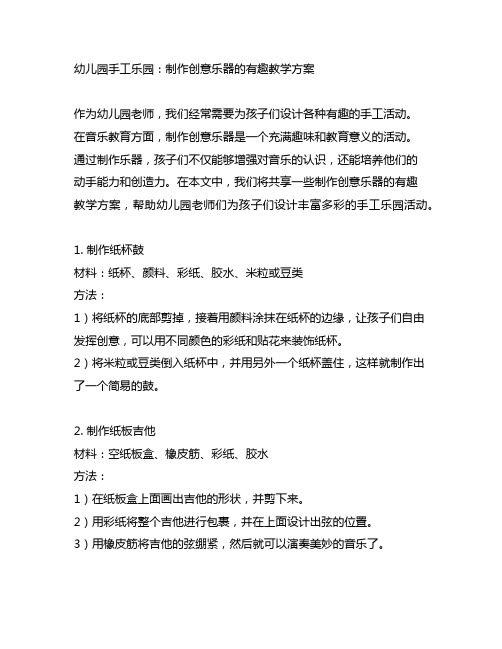 幼儿园手工乐园：制作创意乐器的有趣教学方案

作为幼儿园老师，我们经常需要为孩子们设计各种有趣的手工活动。在音乐教育方面，制作创意乐器是一个充满趣味和教育意义的活动。通过制作乐器，孩子们不仅能够增强对音乐的认识，还能培养他们的动手能力和创造力。在本文中，我们将共享一些制作创意乐器的有趣教学方案，帮助幼儿园老师们为孩子们设计丰富多彩的手工乐园活动。

1. 制作纸杯鼓
材料：纸杯、颜料、彩纸、胶水、米粒或豆类
方法：
1）将纸杯的底部剪掉，接着用颜料涂抹在纸杯的边缘，让孩子们自由发挥创意，可以用不同颜色的彩纸和贴花来装饰纸杯。
2）将米粒或豆类倒入纸杯中，并用另外一个纸杯盖住，这样就制作出了一个简易的鼓。

2. 制作纸板吉他
材料：空纸板盒、橡皮筋、彩纸、胶水
方法：
1）在纸板盒上面画出吉他的形状，并剪下来。
2）用彩纸将整个吉他进行包裹，并在上面设计出弦的位置。
3）用橡皮筋将吉他的弦绷紧，然后就可以演奏美妙的音乐了。